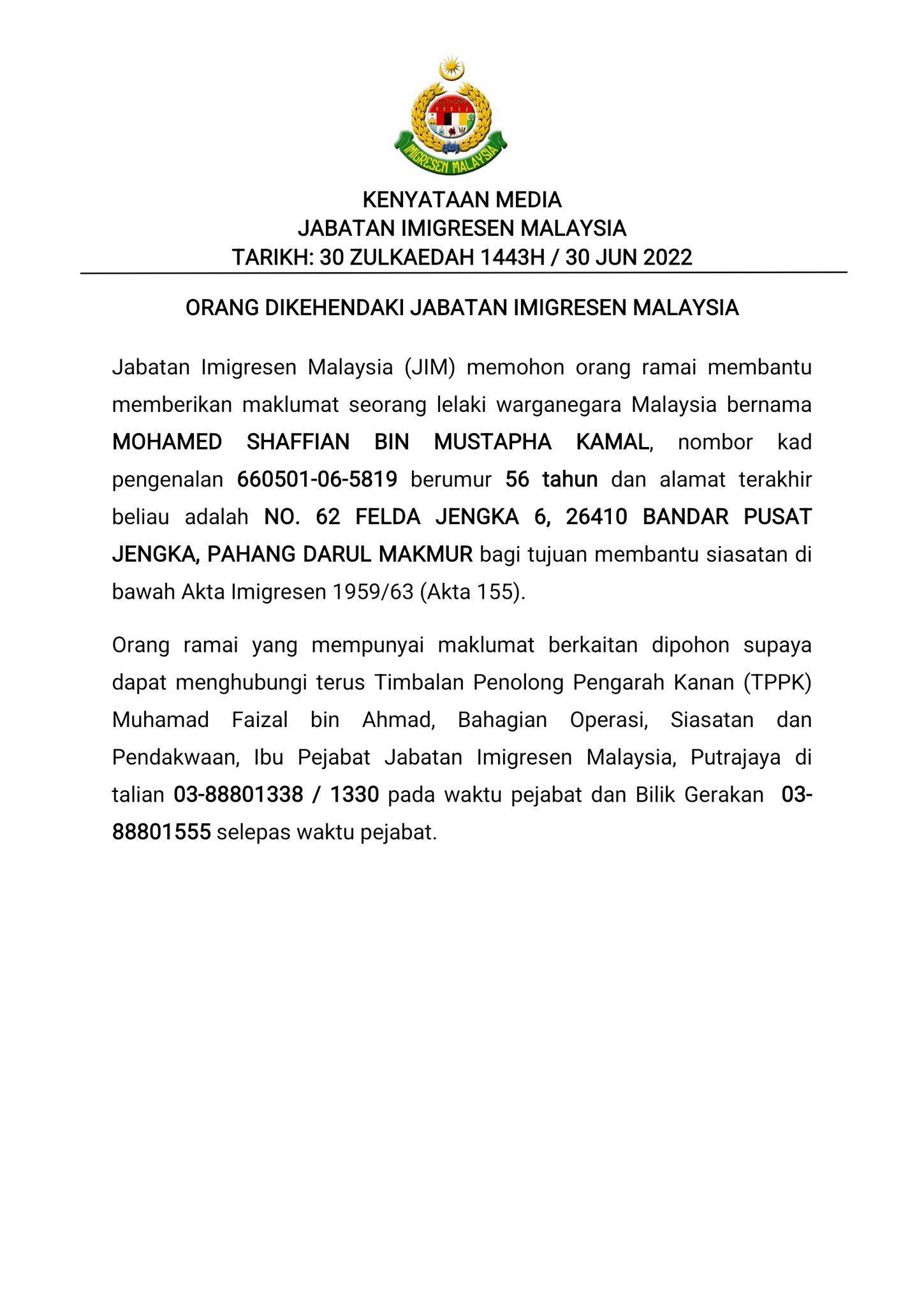 IMIGRESEN MALAYSIA

KENYATAAN MEDIA
JABATAN IMIGRESEN MALAYSIA
TARIKH: 30 ZULKAEDAH 1443H / 30 JUN 2022

ORANG DIKEHENDAKI JABATAN IMIGRESEN MALAYSIA

Jabatan Imigresen Malaysia (JIM) memohon orang ramai membantu memberikan maklumat seorang lelaki warganegara Malaysia bernama MOHAMED SHAFFIAN BIN MUSTAPHA KAMAL, nombor kad pengenalan 660501-06-5819 berumur 56 tahun dan alamat terakhir beliau adalah NO. 62 FELDA JENGKA 6, 26410 BANDAR PUSAT JENGKA, PAHANG DARUL MAKMUR bagi tujuan membantu siasatan di bawah Akta Imigresen 1959/63 (Akta 155).

Orang ramai yang mempunyai maklumat berkaitan dipohon supaya dapat menghubungi terus Timbalan Penolong Pengarah Kanan (TPPK) Muhamad Faizal bin Ahmad, Bahagian Operasi, Siasatan dan Pendakwaan, Ibu Pejabat Jabatan Imigresen Malaysia, Putrajaya di talian 03-88801338 / 1330 pada waktu pejabat dan Bilik Gerakan 03-88801555 selepas waktu pejabat.